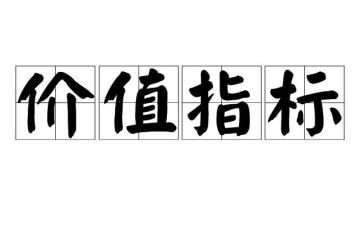 价值指标